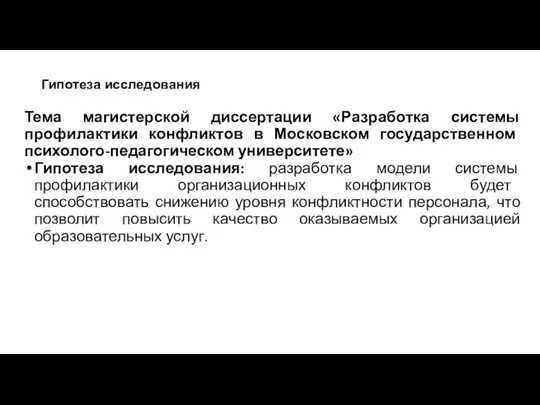 Гипотеза исследования

Тема магистерской диссертации «Разработка системы профилактики конфликтов в Московском государственном психолого-педагогическом университете»

• Гипотеза исследования: разработка модели системы профилактики организационных конфликтов будет способствовать снижению уровня конфликтности персонала, что позволит повысить качество оказываемых организацией образовательных услуг.